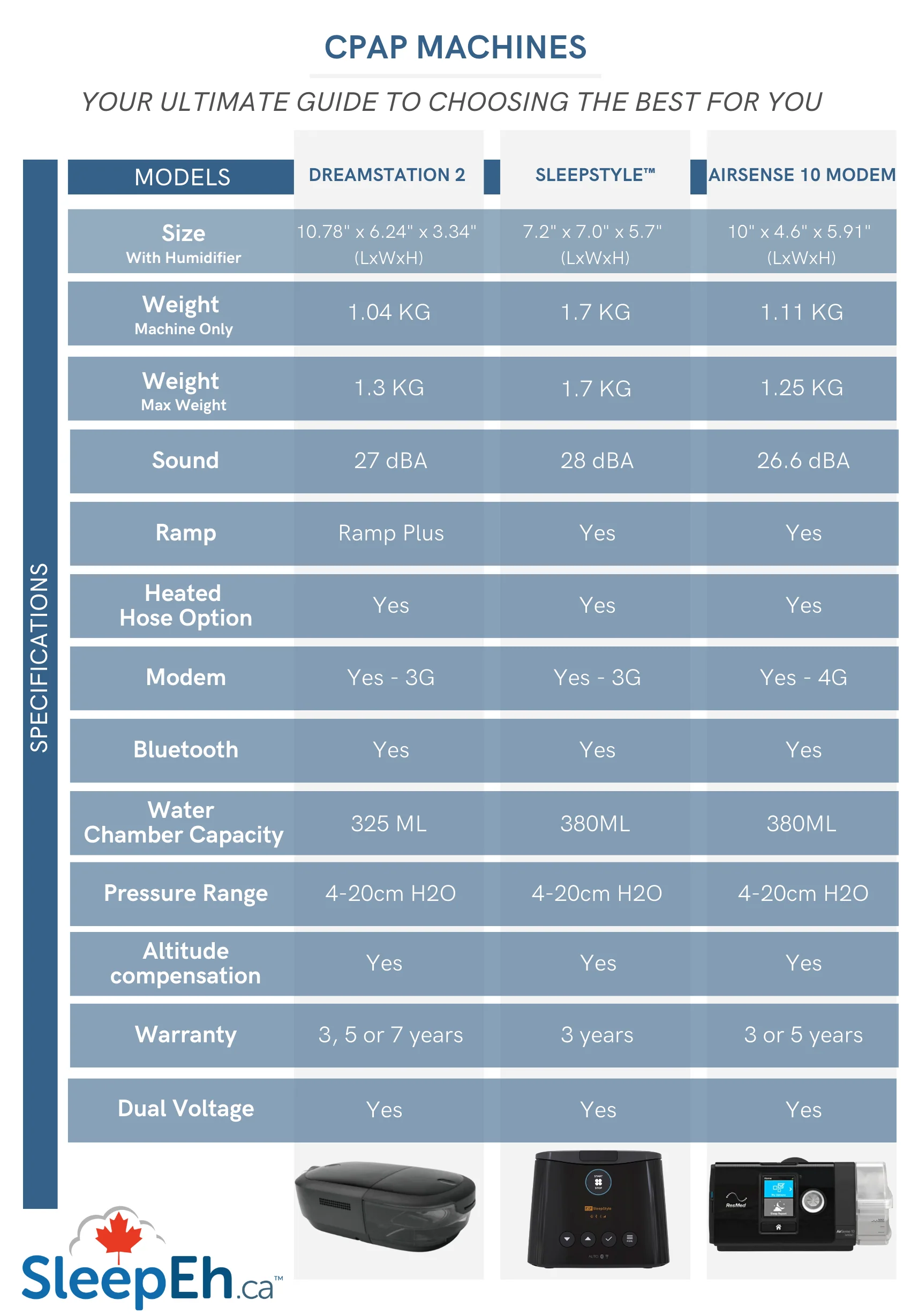 CPAP MACHINES

YOUR ULTIMATE GUIDE TO CHOOSING THE BEST FOR YOU

SPECIFICATIONS

| MODELS | DREAMSTATION 2 | SLEEPSTYLE™ | AIRSENSE 10 MODEM |
|---|---|---|---|
| Size With Humidifier | 10.78" x 6.24" x 3.34" (LxWxH) | 7.2" x 7.0" x 5.7" (LxWxH) | 10" x 4.6" x 5.91" (LxWxH) |
| Weight Machine Only | 1.04 KG | 1.7 KG | 1.11 KG |
| Weight Max Weight | 1.3 KG | 1.7 KG | 1.25 KG |
| Sound | 27 dBA | 28 dBA | 26.6 dBA |
| Ramp | Ramp Plus | Yes | Yes |
| Heated Hose Option | Yes | Yes | Yes |
| Modem | Yes - 3G | Yes - 3G | Yes - 4G |
| Bluetooth | Yes | Yes | Yes |
| Water Chamber Capacity | 325 ML | 380ML | 380ML |
| Pressure Range | 4-20cm H2O | 4-20cm H2O | 4-20cm H2O |
| Altitude compensation | Yes | Yes | Yes |
| Warranty | 3, 5 or 7 years | 3 years | 3 or 5 years |
| Dual Voltage | Yes | Yes | Yes |

SleepEh.ca™